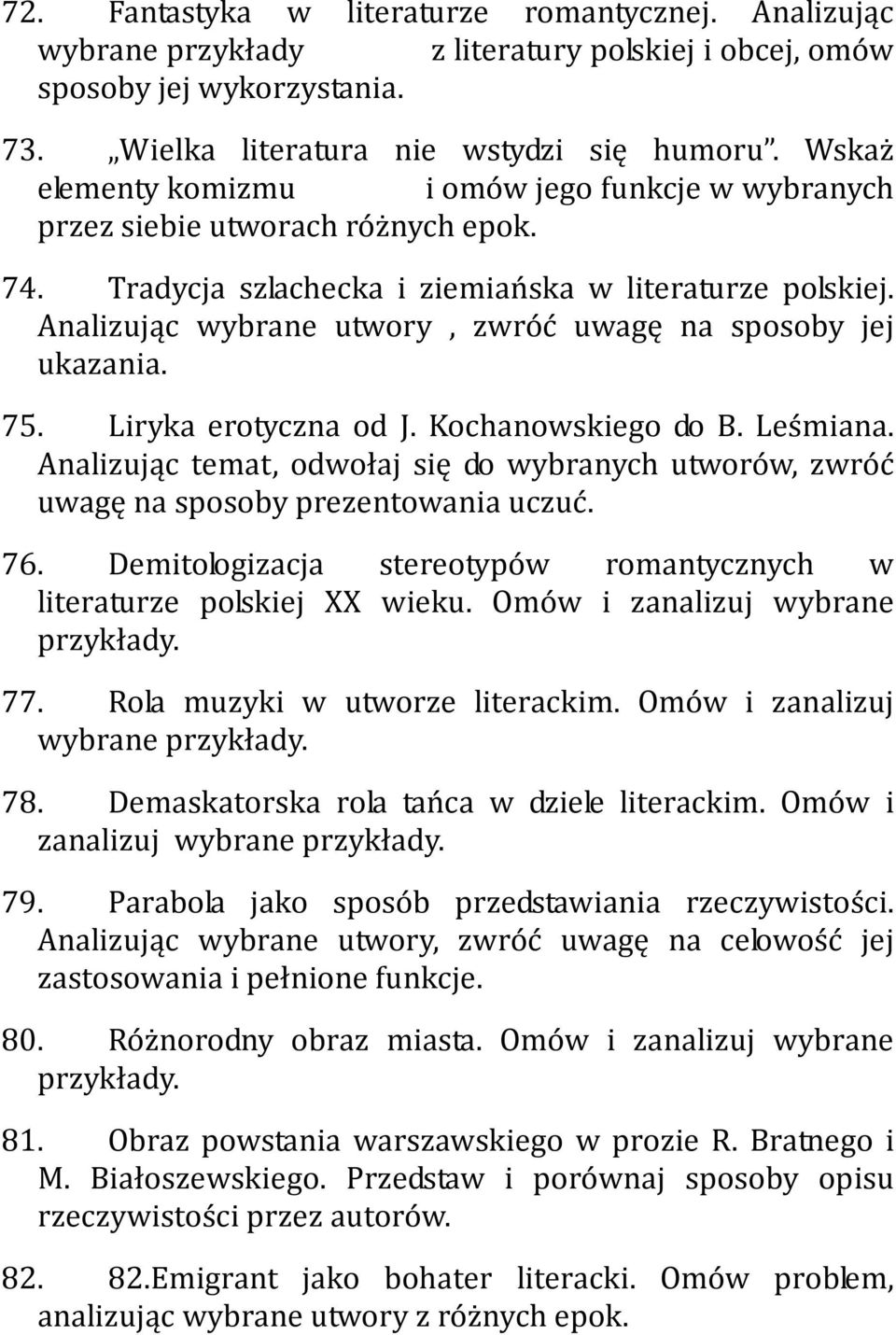 72. Fantastyka w literaturze romantycznej. Analizując wybrane przykłady z literatury polskiej i obcej, omów sposoby jej wykorzystania.

73. „Wielka literatura nie wstydzi się humoru”. Wskaż elementy komizmu i omów jego funkcje w wybranych przez siebie utworach różnych epok.

74. Tradycja szlachecka i ziemiańska w literaturze polskiej. Analizując wybrane utwory , zwróć uwagę na sposoby jej ukazania.

75. Liryka erotyczna od J. Kochanowskiego do B. Leśmiana. Analizując temat, odwołaj się do wybranych utworów, zwróć uwagę na sposoby prezentowania uczuć.

76. Demitologizacja stereotypów romantycznych w literaturze polskiej XX wieku. Omów i zanalizuj wybrane przykłady.

77. Rola muzyki w utworze literackim. Omów i zanalizuj wybrane przykłady.

78. Demaskatorska rola tańca w dziele literackim. Omów i zanalizuj wybrane przykłady.

79. Parabola jako sposób przedstawiania rzeczywistości. Analizując wybrane utwory, zwróć uwagę na celowość jej zastosowania i pełnione funkcje.

80. Różnorodny obraz miasta. Omów i zanalizuj wybrane przykłady.

81. Obraz powstania warszawskiego w prozie R. Bratnego i M. Białoszewskiego. Przedstaw i porównaj sposoby opisu rzeczywistości przez autorów.

82. 82.Emigrant jako bohater literacki. Omów problem, analizując wybrane utwory z różnych epok.